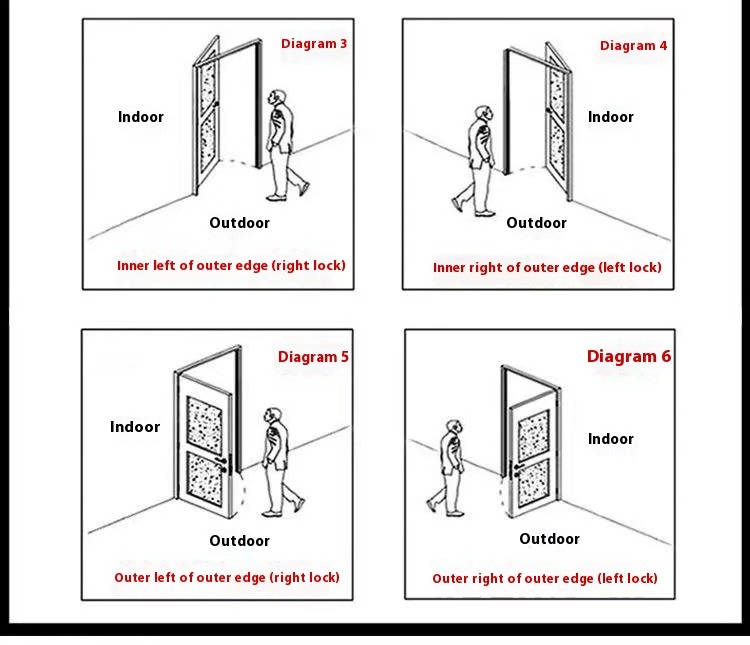 Diagram 3

Indoor

Outdoor

Inner left of outer edge (right lock)

Diagram 4

Indoor

Outdoor

Inner right of outer edge (left lock)

Diagram 5

Indoor

Outdoor

Outer left of outer edge (right lock)

Diagram 6

Indoor

Outdoor

Outer right of outer edge (left lock)